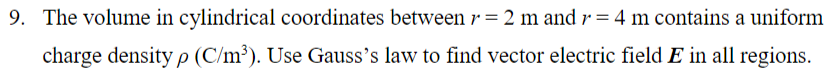 9. The volume in cylindrical coordinates between $r = 2$ m and $r = 4$ m contains a uniform charge density $\rho$ (C/m$^3$). Use Gauss's law to find vector electric field $\boldsymbol{E}$ in all regions.